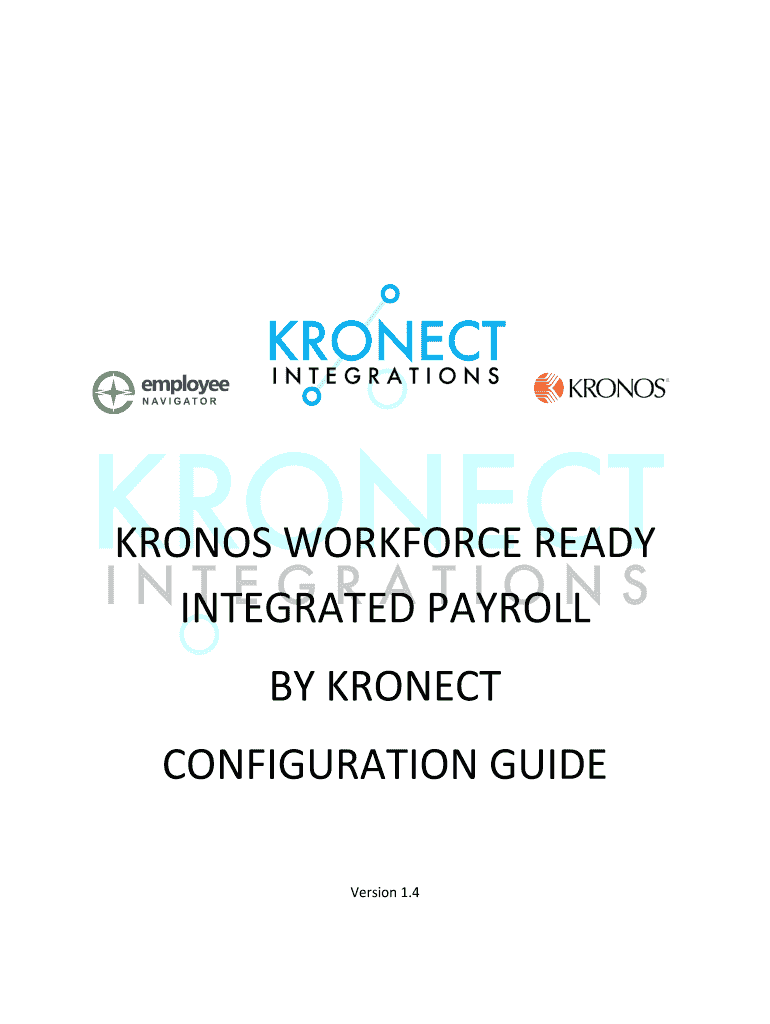 KRONECT
INTEGRATIONS

employee
NAVIGATOR

KRONOS®

KRONOS WORKFORCE READY
INTEGRATED PAYROLL
BY KRONECT
CONFIGURATION GUIDE

Version 1.4

KRONECT
INTEGRATIONS